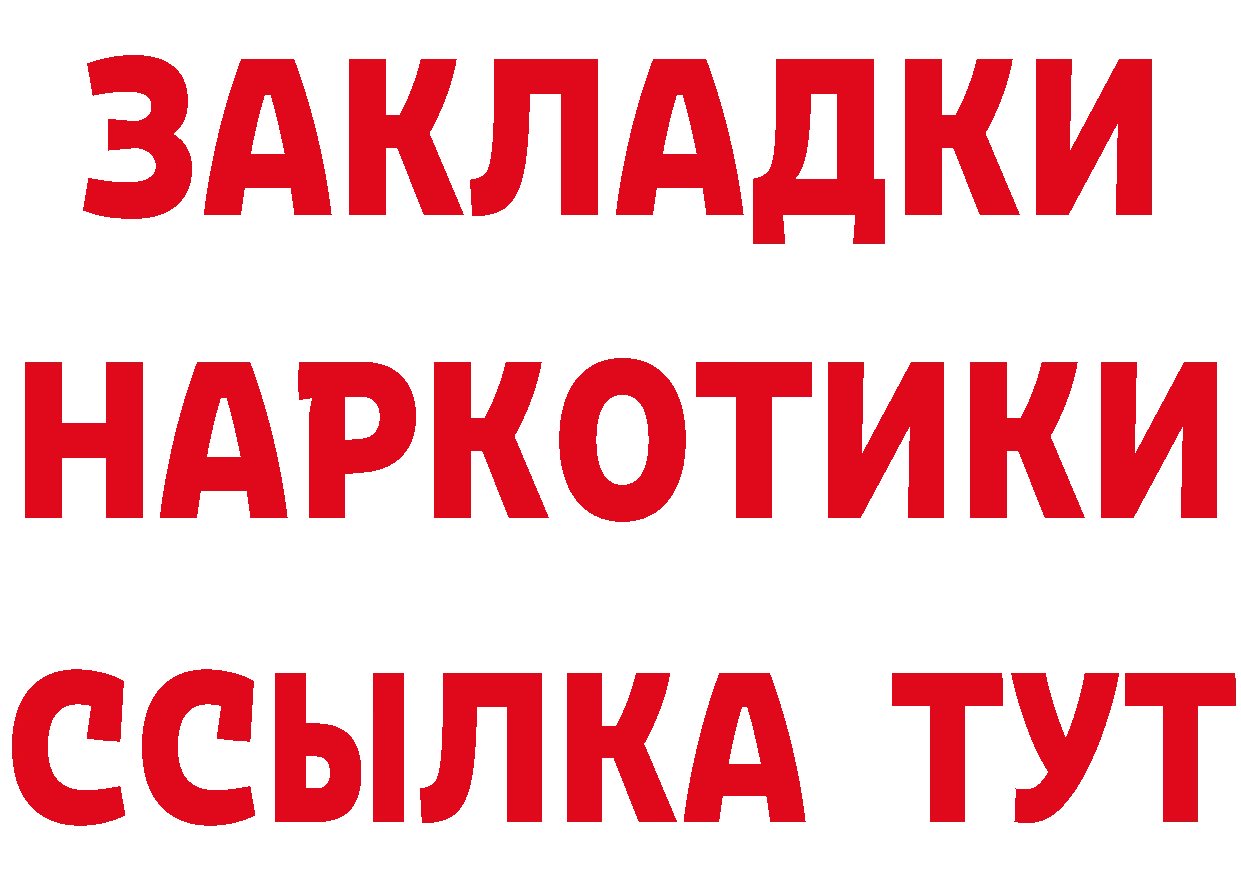 ЗАКЛАДКИ
НАРКОТИКИ
ССЫЛКА ТУТ